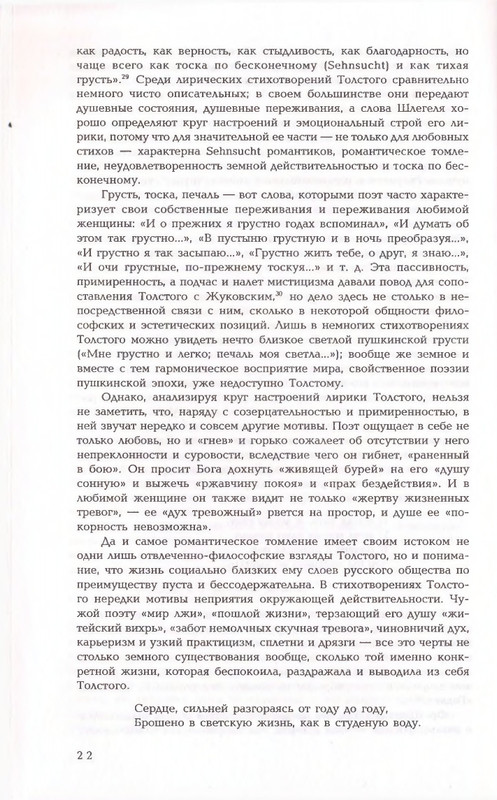 как радость, как верность, как стыдливость, как благодарность, но чаще всего как тоска по бесконечному (Sehnsucht) и как тихая грусть».$^{29}$ Среди лирических стихотворений Толстого сравнительно немного чисто описательных; в своем большинстве они передают душевные состояния, душевные переживания, а слова Шлегеля хорошо определяют круг настроений и эмоциональный строй его лирики, потому что для значительной ее части — не только для любовных стихов — характерна Sehnsucht романтиков, романтическое томление, неудовлетворенность земной действительностью и тоска по бесконечному.

Грусть, тоска, печаль — вот слова, которыми поэт часто характеризует свои собственные переживания и переживания любимой женщины: «И о прежних я грустно годах вспоминал», «И думать об этом так грустно...», «В пустыню грустную и в ночь преобразуя...», «И грустно я так засыпаю...», «Грустно жить тебе, о друг, я знаю...», «И очи грустные, по-прежнему тоскуя...» и т. д. Эта пассивность, примиренность, а подчас и налет мистицизма давали повод для сопоставления Толстого с Жуковским,$^{30}$ но дело здесь не столько в непосредственной связи с ним, сколько в некоторой общности философских и эстетических позиций. Лишь в немногих стихотворениях Толстого можно увидеть нечто близкое светлой пушкинской грусти («Мне грустно и легко; печаль моя светла...»); вообще же земное и вместе с тем гармоническое восприятие мира, свойственное поэзии пушкинской эпохи, уже недоступно Толстому.

Однако, анализируя круг настроений лирики Толстого, нельзя не заметить, что, наряду с созерцательностью и примиренностью, в ней звучат нередко и совсем другие мотивы. Поэт ощущает в себе не только любовь, но и «гнев» и горько сожалеет об отсутствии у него непреклонности и суровости, вследствие чего он гибнет, «раненный в бою». Он просит Бога дохнуть «живящей бурей» на его «душу сонную» и выжечь «ржавчину покоя» и «прах бездействия». И в любимой женщине он также видит не только «жертву жизненных тревог», — ее «дух тревожный» рвется на простор, и душе ее «покорность невозможна».

Да и самое романтическое томление имеет своим истоком не одни лишь отвлеченно-философские взгляды Толстого, но и понимание, что жизнь социально близких ему слоев русского общества по преимуществу пуста и бессодержательна. В стихотворениях Толстого нередки мотивы неприятия окружающей действительности. Чужой поэту «мир лжи», «пошлой жизни», терзающий его душу «житейский вихрь», «забот немолчных скучная тревога», чиновничий дух, карьеризм и узкий практицизм, сплетни и дрязги — все это черты не столько земного существования вообще, сколько той именно конкретной жизни, которая беспокоила, раздражала и выводила из себя Толстого.

Сердце, сильней разгораясь от году до году,
Брошено в светскую жизнь, как в студеную воду.

22